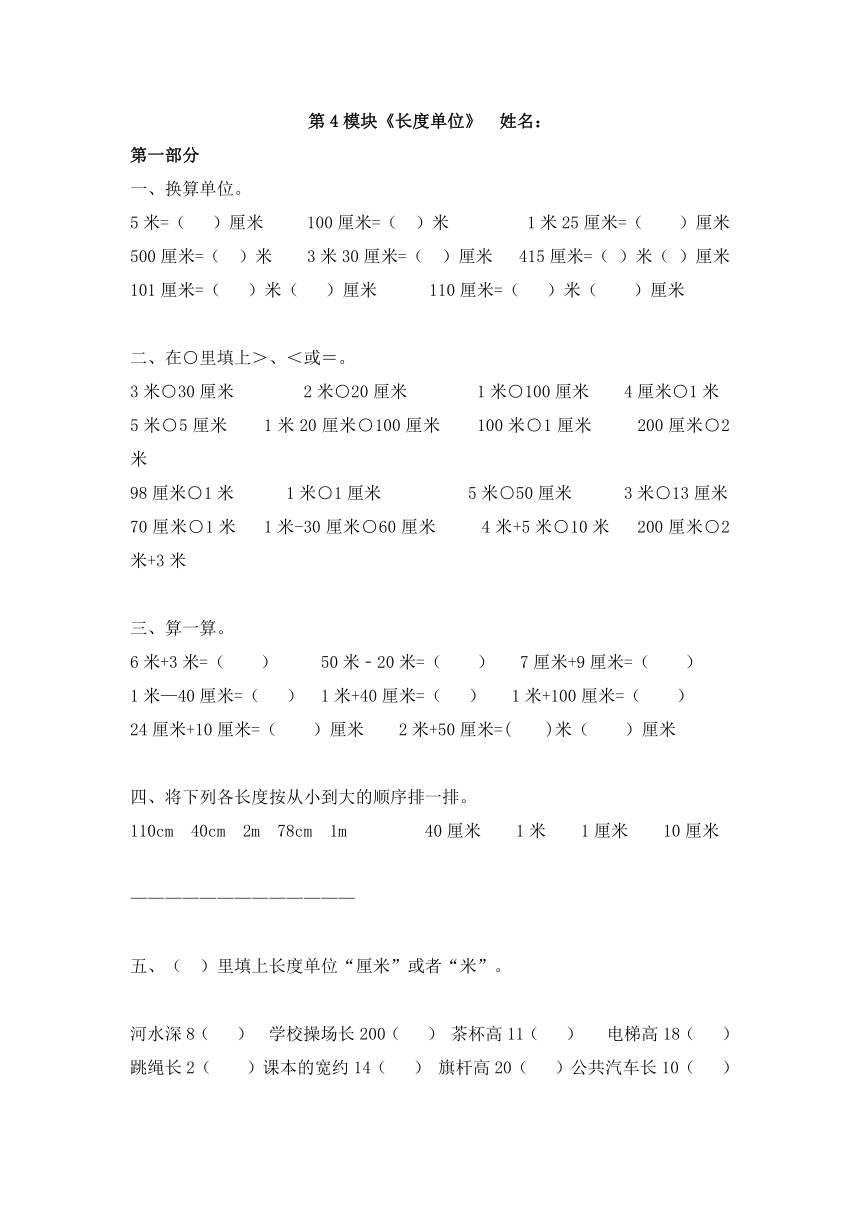 第 4 模块《长度单位》 姓名：

第一部分

一、换算单位。

5 米=（ ）厘米 100 厘米=（ ）米 1 米 25 厘米=（ ）厘米

500 厘米=（ ）米 3 米 30 厘米=（ ）厘米 415 厘米=（ ）米（ ）厘米

101 厘米=（ ）米（ ）厘米 110 厘米=（ ）米（ ）厘米

二、在○里填上＞、＜或＝。

3 米○30 厘米 2 米○20 厘米 1 米○100 厘米 4 厘米○1 米

5 米○5 厘米 1 米 20 厘米○100 厘米 100 米○1 厘米 200 厘米○2 米

98 厘米○1 米 1 米○1 厘米 5 米○50 厘米 3 米○13 厘米

70 厘米○1 米 1 米-30 厘米○60 厘米 4 米+5 米○10 米 200 厘米○2 米+3 米

三、算一算。

6 米+3 米=（ ） 50 米 - 20 米=（ ） 7 厘米+9 厘米=（ ）

1 米—40 厘米=（ ） 1 米+40 厘米=（ ） 1 米+100 厘米=（ ）

24 厘米+10 厘米=（ ）厘米 2 米+50 厘米=( )米（ ）厘米

四、将下列各长度按从小到大的顺序排一排。

110cm 40cm 2m 78cm 1m 40 厘米 1 米 1 厘米 10 厘米

————————————————

五、（ ）里填上长度单位“厘米”或者“米”。

河水深 8（ ） 学校操场长 200（ ） 茶杯高 11（ ） 电梯高 18（ ）

跳绳长 2（ ）课本的宽约 14（ ） 旗杆高 20（ ）公共汽车长 10（ ）